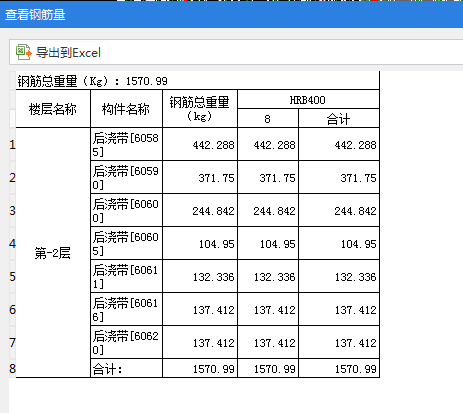 查看钢筋量

导出到Excel

钢筋总重量（Kg）：1570.99

| | 楼层名称 | 构件名称 | 钢筋总重量（kg） | HRB400 8 | HRB400 合计 |
|---|---|---|---|---|---|
| 1 | 第-2层 | 后浇带[60585] | 442.288 | 442.288 | 442.288 |
| 2 | | 后浇带[60590] | 371.75 | 371.75 | 371.75 |
| 3 | | 后浇带[60600] | 244.842 | 244.842 | 244.842 |
| 4 | | 后浇带[60605] | 104.95 | 104.95 | 104.95 |
| 5 | | 后浇带[60611] | 132.336 | 132.336 | 132.336 |
| 6 | | 后浇带[60616] | 137.412 | 137.412 | 137.412 |
| 7 | | 后浇带[60620] | 137.412 | 137.412 | 137.412 |
| 8 | | 合计： | 1570.99 | 1570.99 | 1570.99 |